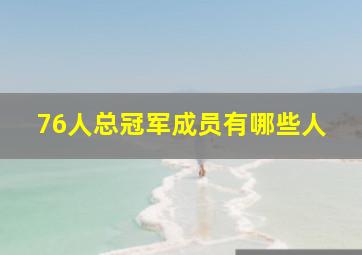 76人总冠军成员有哪些人